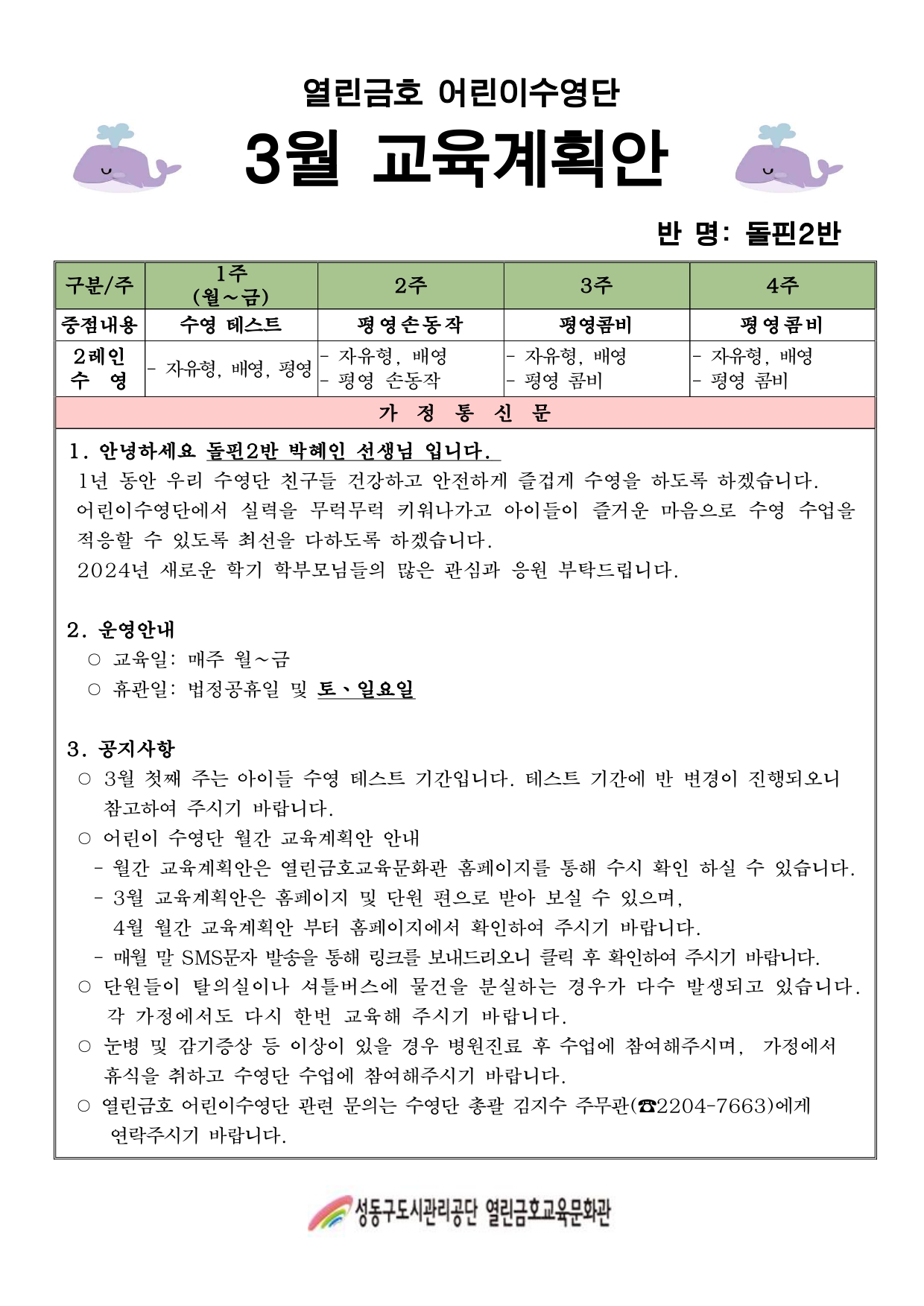 열린금호 어린이수영단

3월 교육계획안

반 명: 돌핀2반

| 구분/주 | 1주 (월~금) | 2주 | 3주 | 4주 |
|---|---|---|---|---|
| 중점내용 | 수영 테스트 | 평영손동작 | 평영콤비 | 평영콤비 |
| 2레인 수 영 | - 자유형, 배영, 평영 | - 자유형, 배영 - 평영 손동작 | - 자유형, 배영 - 평영 콤비 | - 자유형, 배영 - 평영 콤비 |

가 정 통 신 문

1. 안녕하세요 돌핀2반 박혜인 선생님 입니다.
1년 동안 우리 수영단 친구들 건강하고 안전하게 즐겁게 수영을 하도록 하겠습니다. 어린이수영단에서 실력을 무럭무럭 키워나가고 아이들이 즐거운 마음으로 수영 수업을 적응할 수 있도록 최선을 다하도록 하겠습니다.
2024년 새로운 학기 학부모님들의 많은 관심과 응원 부탁드립니다.

2. 운영안내
○ 교육일: 매주 월~금
○ 휴관일: 법정공휴일 및 토、일요일

3. 공지사항
○ 3월 첫째 주는 아이들 수영 테스트 기간입니다. 테스트 기간에 반 변경이 진행되오니 참고하여 주시기 바랍니다.
○ 어린이 수영단 월간 교육계획안 안내
- 월간 교육계획안은 열린금호교육문화관 홈페이지를 통해 수시 확인 하실 수 있습니다.
- 3월 교육계획안은 홈페이지 및 단원 편으로 받아 보실 수 있으며, 4월 월간 교육계획안 부터 홈페이지에서 확인하여 주시기 바랍니다.
- 매월 말 SMS문자 발송을 통해 링크를 보내드리오니 클릭 후 확인하여 주시기 바랍니다.
○ 단원들이 탈의실이나 셔틀버스에 물건을 분실하는 경우가 다수 발생되고 있습니다. 각 가정에서도 다시 한번 교육해 주시기 바랍니다.
○ 눈병 및 감기증상 등 이상이 있을 경우 병원진료 후 수업에 참여해주시며, 가정에서 휴식을 취하고 수영단 수업에 참여해주시기 바랍니다.
○ 열린금호 어린이수영단 관련 문의는 수영단 총괄 김지수 주무관(☎2204-7663)에게 연락주시기 바랍니다.

성동구도시관리공단 열린금호교육문화관